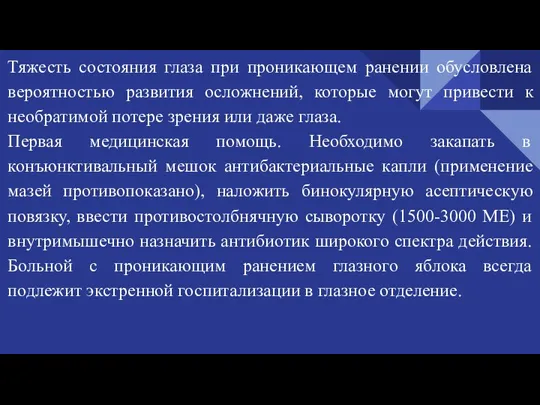 Тяжесть состояния глаза при проникающем ранении обусловлена вероятностью развития осложнений, которые могут привести к необратимой потере зрения или даже глаза.

Первая медицинская помощь. Необходимо закапать в конъюнктивальный мешок антибактериальные капли (применение мазей противопоказано), наложить бинокулярную асептическую повязку, ввести противостолбнячную сыворотку (1500-3000 МЕ) и внутримышечно назначить антибиотик широкого спектра действия. Больной с проникающим ранением глазного яблока всегда подлежит экстренной госпитализации в глазное отделение.